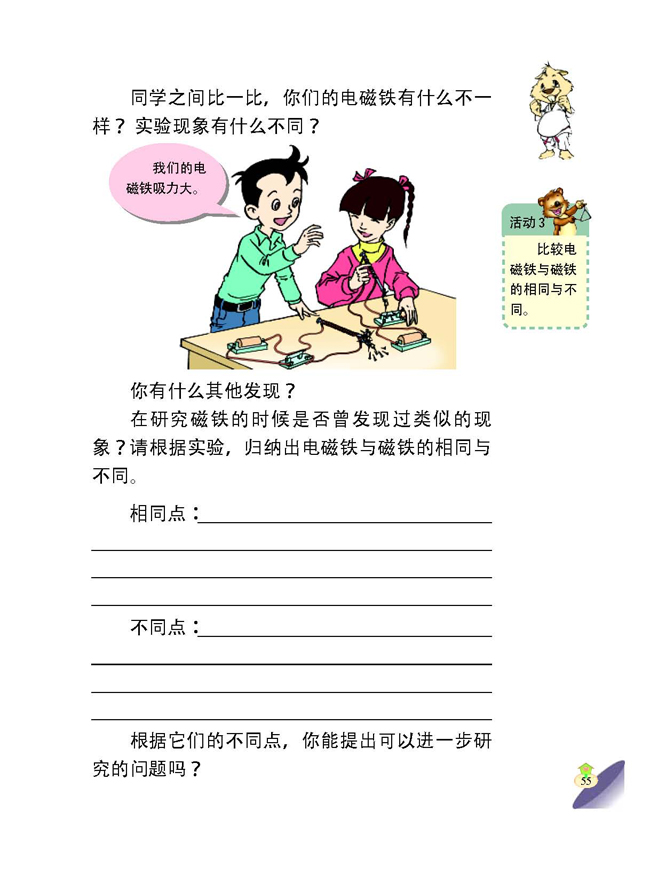 同学之间比一比，你们的电磁铁有什么不一样？实验现象有什么不同？

我们的电磁铁吸力大。

活动 3

比较电磁铁与磁铁的相同与不同。

你有什么其他发现？

在研究磁铁的时候是否曾发现过类似的现象？请根据实验，归纳出电磁铁与磁铁的相同与不同。

相同点：

不同点：

根据它们的不同点，你能提出可以进一步研究的问题吗？

55